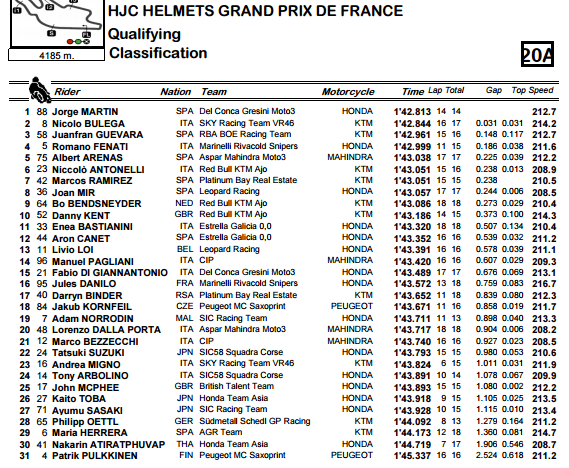 4185 m.

HJC HELMETS GRAND PRIX DE FRANCE
Qualifying
Classification

20A

| | | Rider | Nation | Team | Motorcycle | Time | Lap | Total | Gap | | Top Speed |
|---|---|---|---|---|---|---|---|---|---|---|---|
| 1 | 88 | Jorge MARTIN | SPA | Del Conca Gresini Moto3 | HONDA | 1'42.813 | 14 | 14 | | | 212.7 |
| 2 | 8 | Nicolo BULEGA | ITA | SKY Racing Team VR46 | KTM | 1'42.844 | 16 | 17 | 0.031 | 0.031 | 214.2 |
| 3 | 58 | Juanfran GUEVARA | SPA | RBA BOE Racing Team | KTM | 1'42.961 | 15 | 16 | 0.148 | 0.117 | 212.7 |
| 4 | 5 | Romano FENATI | ITA | Marinelli Rivacold Snipers | HONDA | 1'42.999 | 11 | 15 | 0.186 | 0.038 | 211.6 |
| 5 | 75 | Albert ARENAS | SPA | Aspar Mahindra Moto3 | MAHINDRA | 1'43.038 | 17 | 17 | 0.225 | 0.039 | 212.2 |
| 6 | 23 | Niccolò ANTONELLI | ITA | Red Bull KTM Ajo | KTM | 1'43.051 | 15 | 16 | 0.238 | 0.013 | 208.9 |
| 7 | 42 | Marcos RAMIREZ | SPA | Platinum Bay Real Estate | KTM | 1'43.051 | 15 | 15 | 0.238 | | 210.5 |
| 8 | 36 | Joan MIR | SPA | Leopard Racing | HONDA | 1'43.057 | 17 | 17 | 0.244 | 0.006 | 208.5 |
| 9 | 64 | Bo BENDSNEYDER | NED | Red Bull KTM Ajo | KTM | 1'43.086 | 18 | 18 | 0.273 | 0.029 | 210.4 |
| 10 | 52 | Danny KENT | GBR | Red Bull KTM Ajo | KTM | 1'43.186 | 14 | 15 | 0.373 | 0.100 | 214.3 |
| 11 | 33 | Enea BASTIANINI | ITA | Estrella Galicia 0,0 | HONDA | 1'43.320 | 18 | 18 | 0.507 | 0.134 | 210.4 |
| 12 | 44 | Aron CANET | SPA | Estrella Galicia 0,0 | HONDA | 1'43.352 | 16 | 16 | 0.539 | 0.032 | 211.2 |
| 13 | 11 | Livio LOI | BEL | Leopard Racing | HONDA | 1'43.391 | 16 | 16 | 0.578 | 0.039 | 211.1 |
| 14 | 96 | Manuel PAGLIANI | ITA | CIP | MAHINDRA | 1'43.420 | 16 | 16 | 0.607 | 0.029 | 209.3 |
| 15 | 21 | Fabio DI GIANNANTONIO | ITA | Del Conca Gresini Moto3 | HONDA | 1'43.489 | 17 | 17 | 0.676 | 0.069 | 213.1 |
| 16 | 95 | Jules DANILO | FRA | Marinelli Rivacold Snipers | HONDA | 1'43.572 | 13 | 18 | 0.759 | 0.083 | 216.7 |
| 17 | 40 | Darryn BINDER | RSA | Platinum Bay Real Estate | KTM | 1'43.652 | 11 | 18 | 0.839 | 0.080 | 212.3 |
| 18 | 84 | Jakub KORNFEIL | CZE | Peugeot MC Saxoprint | PEUGEOT | 1'43.671 | 11 | 16 | 0.858 | 0.019 | 211.7 |
| 19 | 7 | Adam NORRODIN | MAL | SIC Racing Team | HONDA | 1'43.711 | 11 | 13 | 0.898 | 0.040 | 213.3 |
| 20 | 48 | Lorenzo DALLA PORTA | ITA | Aspar Mahindra Moto3 | MAHINDRA | 1'43.717 | 18 | 18 | 0.904 | 0.006 | 208.2 |
| 21 | 12 | Marco BEZZECCHI | ITA | CIP | MAHINDRA | 1'43.740 | 16 | 16 | 0.927 | 0.023 | 208.5 |
| 22 | 24 | Tatsuki SUZUKI | JPN | SIC58 Squadra Corse | HONDA | 1'43.793 | 15 | 15 | 0.980 | 0.053 | 210.6 |
| 23 | 16 | Andrea MIGNO | ITA | SKY Racing Team VR46 | KTM | 1'43.824 | 6 | 15 | 1.011 | 0.031 | 211.9 |
| 24 | 14 | Tony ARBOLINO | ITA | SIC58 Squadra Corse | HONDA | 1'43.891 | 10 | 14 | 1.078 | 0.067 | 209.9 |
| 25 | 17 | John MCPHEE | GBR | British Talent Team | HONDA | 1'43.893 | 15 | 15 | 1.080 | 0.002 | 212.2 |
| 26 | 27 | Kaito TOBA | JPN | Honda Team Asia | HONDA | 1'43.918 | 9 | 15 | 1.105 | 0.025 | 213.5 |
| 27 | 71 | Ayumu SASAKI | JPN | SIC Racing Team | HONDA | 1'43.928 | 10 | 15 | 1.115 | 0.010 | 213.4 |
| 28 | 65 | Philipp OETTL | GER | Südmetall Schedl GP Racing | KTM | 1'44.092 | 8 | 13 | 1.279 | 0.164 | 211.2 |
| 29 | 6 | Maria HERRERA | SPA | AGR Team | KTM | 1'44.173 | 12 | 18 | 1.360 | 0.081 | 214.7 |
| 30 | 41 | Nakarin ATIRATPHUVAP | THA | Honda Team Asia | HONDA | 1'44.719 | 7 | 17 | 1.906 | 0.546 | 208.7 |
| 31 | 4 | Patrik PULKKINEN | FIN | Peugeot MC Saxoprint | PEUGEOT | 1'45.337 | 16 | 16 | 2.524 | 0.618 | 211.2 |